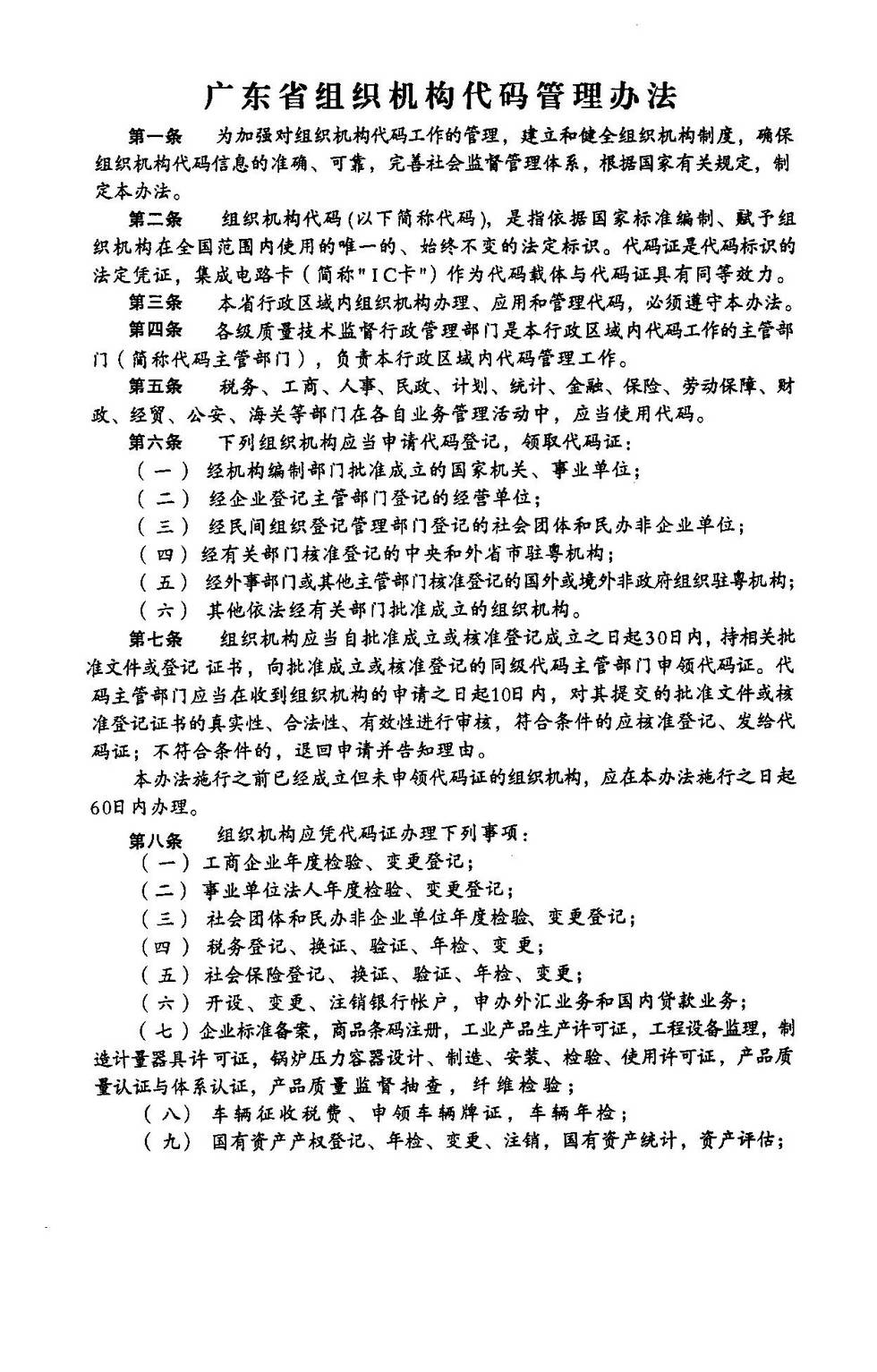 广东省组织机构代码管理办法

第一条 为加强对组织机构代码工作的管理，建立和健全组织机构制度，确保组织机构代码信息的准确、可靠，完善社会监督管理体系，根据国家有关规定，制定本办法。

第二条 组织机构代码（以下简称代码），是指依据国家标准编制、赋予组织机构在全国范围内使用的唯一的、始终不变的法定标识。代码证是代码标识的法定凭证，集成电路卡（简称"IC卡"）作为代码载体与代码证具有同等效力。

第三条 本省行政区域内组织机构办理、应用和管理代码，必须遵守本办法。

第四条 各级质量技术监督行政管理部门是本行政区域内代码工作的主管部门（简称代码主管部门），负责本行政区域内代码管理工作。

第五条 税务、工商、人事、民政、计划、统计、金融、保险、劳动保障、财政、经贸、公安、海关等部门在各自业务管理活动中，应当使用代码。

第六条 下列组织机构应当申请代码登记，领取代码证：

（一）经机构编制部门批准成立的国家机关、事业单位；

（二）经企业登记主管部门登记的经营单位；

（三）经民间组织登记管理部门登记的社会团体和民办非企业单位；

（四）经有关部门核准登记的中央和外省市驻粤机构；

（五）经外事部门或其他主管部门核准登记的国外或境外非政府组织驻粤机构；

（六）其他依法经有关部门批准成立的组织机构。

第七条 组织机构应当自批准成立或核准登记成立之日起30日内，持相关批准文件或登记证书，向批准成立或核准登记的同级代码主管部门申领代码证。代码主管部门应当在收到组织机构的申请之日起10日内，对其提交的批准文件或核准登记证书的真实性、合法性、有效性进行审核，符合条件的应核准登记、发给代码证；不符合条件的，退回申请并告知理由。

本办法施行之前已经成立但未申领代码证的组织机构，应在本办法施行之日起60日内办理。

第八条 组织机构应凭代码证办理下列事项：

（一）工商企业年度检验、变更登记；

（二）事业单位法人年度检验、变更登记；

（三）社会团体和民办非企业单位年度检验、变更登记；

（四）税务登记、换证、验证、年检、变更；

（五）社会保险登记、换证、验证、年检、变更；

（六）开设、变更、注销银行帐户，申办外汇业务和国内贷款业务；

（七）企业标准备案，商品条码注册，工业产品生产许可证，工程设备监理，制造计量器具许可证，锅炉压力容器设计、制造、安装、检验、使用许可证，产品质量认证与体系认证，产品质量监督抽查，纤维检验；

（八）车辆征收税费、申领车辆牌证，车辆年检；

（九）国有资产产权登记、年检、变更、注销，国有资产统计，资产评估；